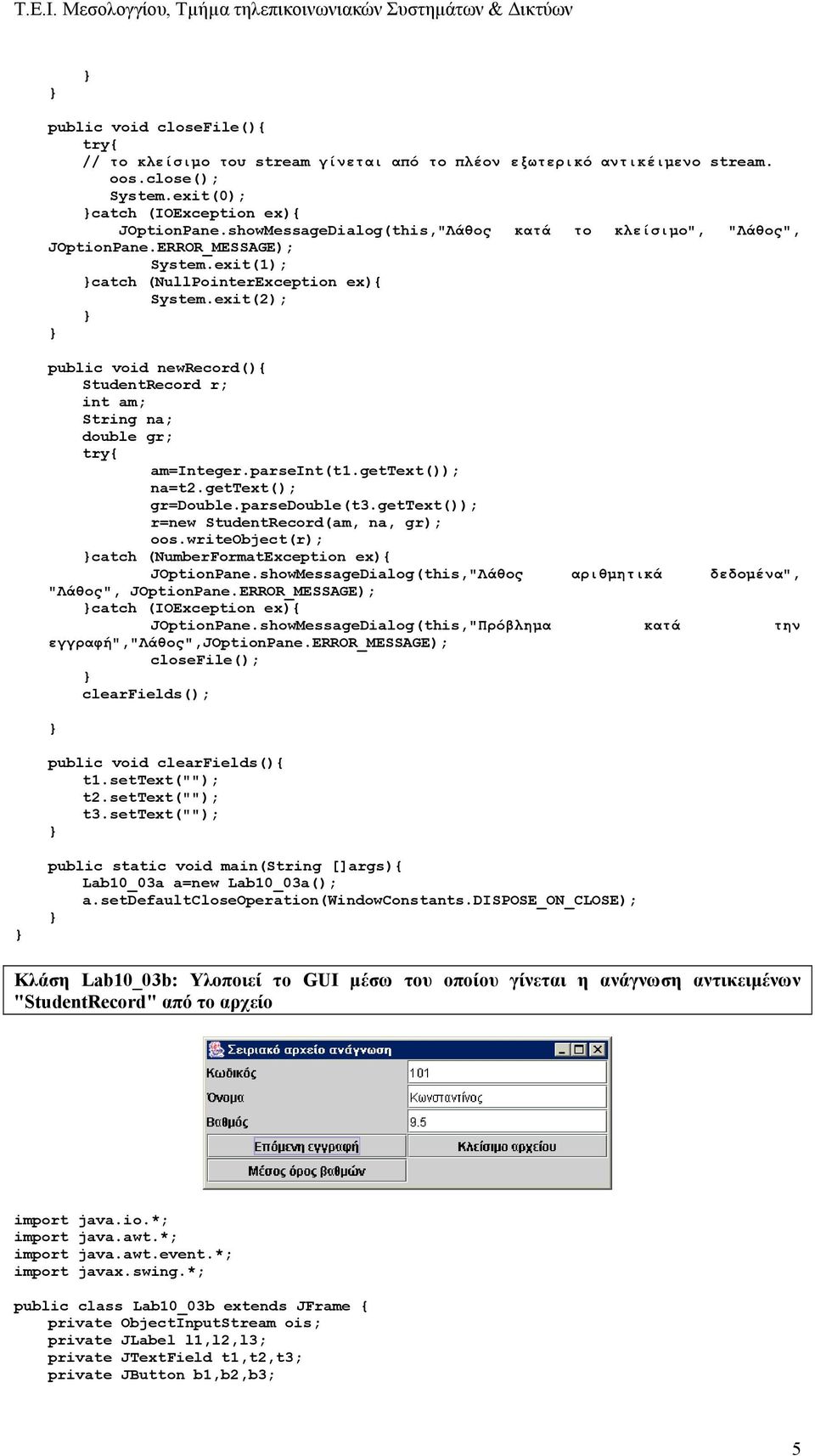 Τ.Ε.Ι. Μεσολογγίου, Τμήμα τηλεπικοινωνιακών Συστημάτων & Δικτύων

        }
    }

    public void closeFile(){
        try{
        // το κλείσιμο του stream γίνεται από το πλέον εξωτερικό αντικείμενο stream.
            oos.close();
            System.exit(0);
        }catch (IOException ex){
            JOptionPane.showMessageDialog(this,"Λάθος κατά το κλείσιμο", "Λάθος", JOptionPane.ERROR_MESSAGE);
                System.exit(1);
        }catch (NullPointerException ex){
                System.exit(2);
        }
    }

    public void newRecord(){
        StudentRecord r;
        int am;
        String na;
        double gr;
        try{
                am=Integer.parseInt(t1.getText());
                na=t2.getText();
                gr=Double.parseDouble(t3.getText());
                r=new StudentRecord(am, na, gr);
                oos.writeObject(r);
        }catch (NumberFormatException ex){
                JOptionPane.showMessageDialog(this,"Λάθος αριθμητικά δεδομένα", "Λάθος", JOptionPane.ERROR_MESSAGE);
        }catch (IOException ex){
                JOptionPane.showMessageDialog(this,"Πρόβλημα κατά την εγγραφή","Λάθος",JOptionPane.ERROR_MESSAGE);
                closeFile();
        }
        clearFields();

    }

    public void clearFields(){
        t1.setText("");
        t2.setText("");
        t3.setText("");
    }

    public static void main(String []args){
        Lab10_03a a=new Lab10_03a();
        a.setDefaultCloseOperation(WindowConstants.DISPOSE_ON_CLOSE);
    }
}

Κλάση Lab10_03b: Υλοποιεί το GUI μέσω του οποίου γίνεται η ανάγνωση αντικειμένων "StudentRecord" από το αρχείο

Σειριακό αρχείο ανάγνωση
Κωδικός 101
Όνομα Κωνσταντίνος
Βαθμός 9.5
Επόμενη εγγραφή
Κλείσιμο αρχείου
Μέσος όρος βαθμών

import java.io.*;
import java.awt.*;
import java.awt.event.*;
import javax.swing.*;

public class Lab10_03b extends JFrame {
    private ObjectInputStream ois;
    private JLabel l1,l2,l3;
    private JTextField t1,t2,t3;
    private JButton b1,b2,b3;

5